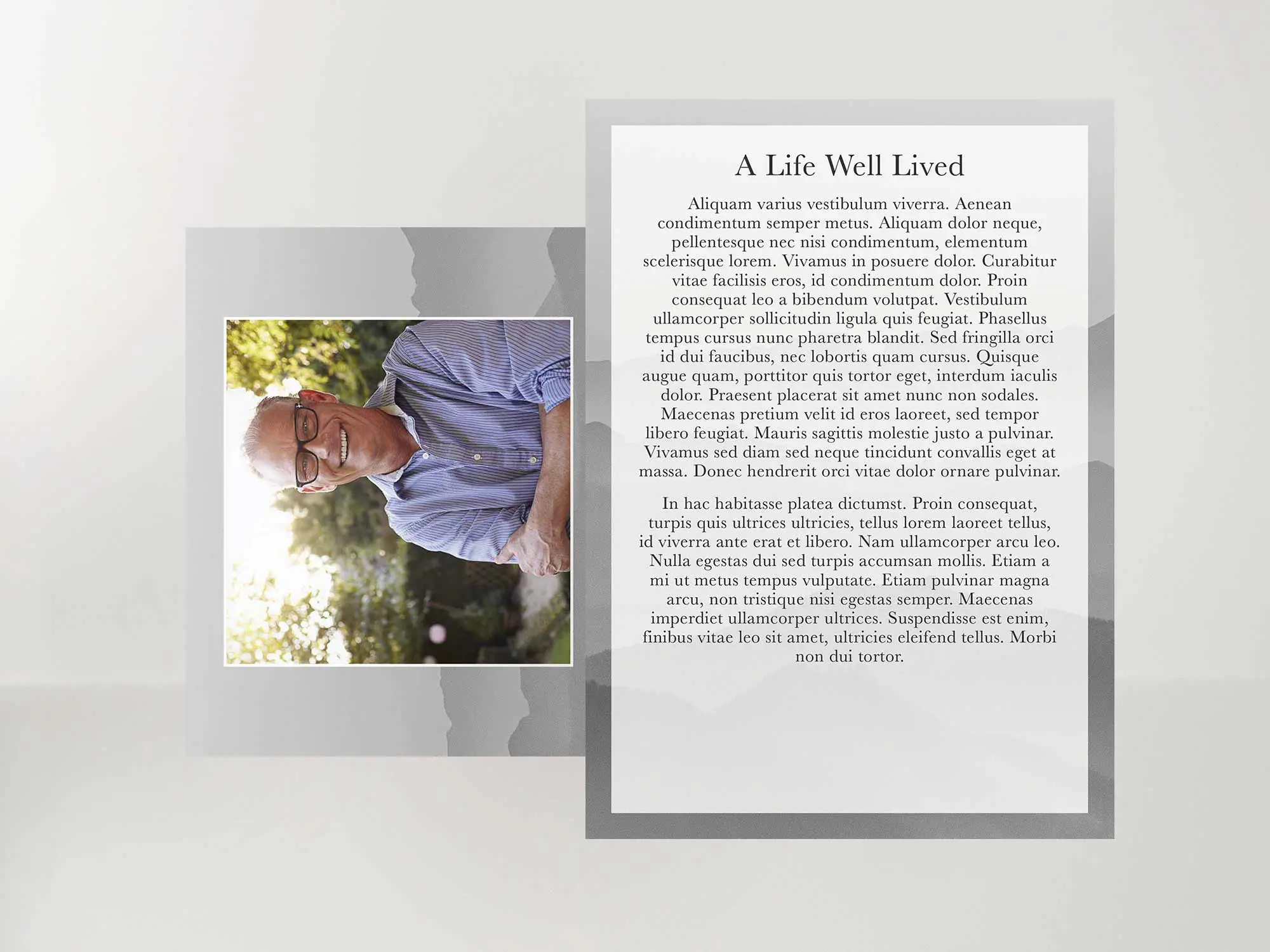 A Life Well Lived

Aliquam varius vestibulum viverra. Aenean condimentum semper metus. Aliquam dolor neque, pellentesque nec nisi condimentum, elementum scelerisque lorem. Vivamus in posuere dolor. Curabitur vitae facilisis eros, id condimentum dolor. Proin consequat leo a bibendum volutpat. Vestibulum ullamcorper sollicitudin ligula quis feugiat. Phasellus tempus cursus nunc pharetra blandit. Sed fringilla orci id dui faucibus, nec lobortis quam cursus. Quisque augue quam, porttitor quis tortor eget, interdum iaculis dolor. Praesent placerat sit amet nunc non sodales. Maecenas pretium velit id eros laoreet, sed tempor libero feugiat. Mauris sagittis molestie justo a pulvinar. Vivamus sed diam sed neque tincidunt convallis eget at massa. Donec hendrerit orci vitae dolor ornare pulvinar.

In hac habitasse platea dictumst. Proin consequat, turpis quis ultrices ultricies, tellus lorem laoreet tellus, id viverra ante erat et libero. Nam ullamcorper arcu leo. Nulla egestas dui sed turpis accumsan mollis. Etiam a mi ut metus tempus vulputate. Etiam pulvinar magna arcu, non tristique nisi egestas semper. Maecenas imperdiet ullamcorper ultrices. Suspendisse est enim, finibus vitae leo sit amet, ultricies eleifend tellus. Morbi non dui tortor.